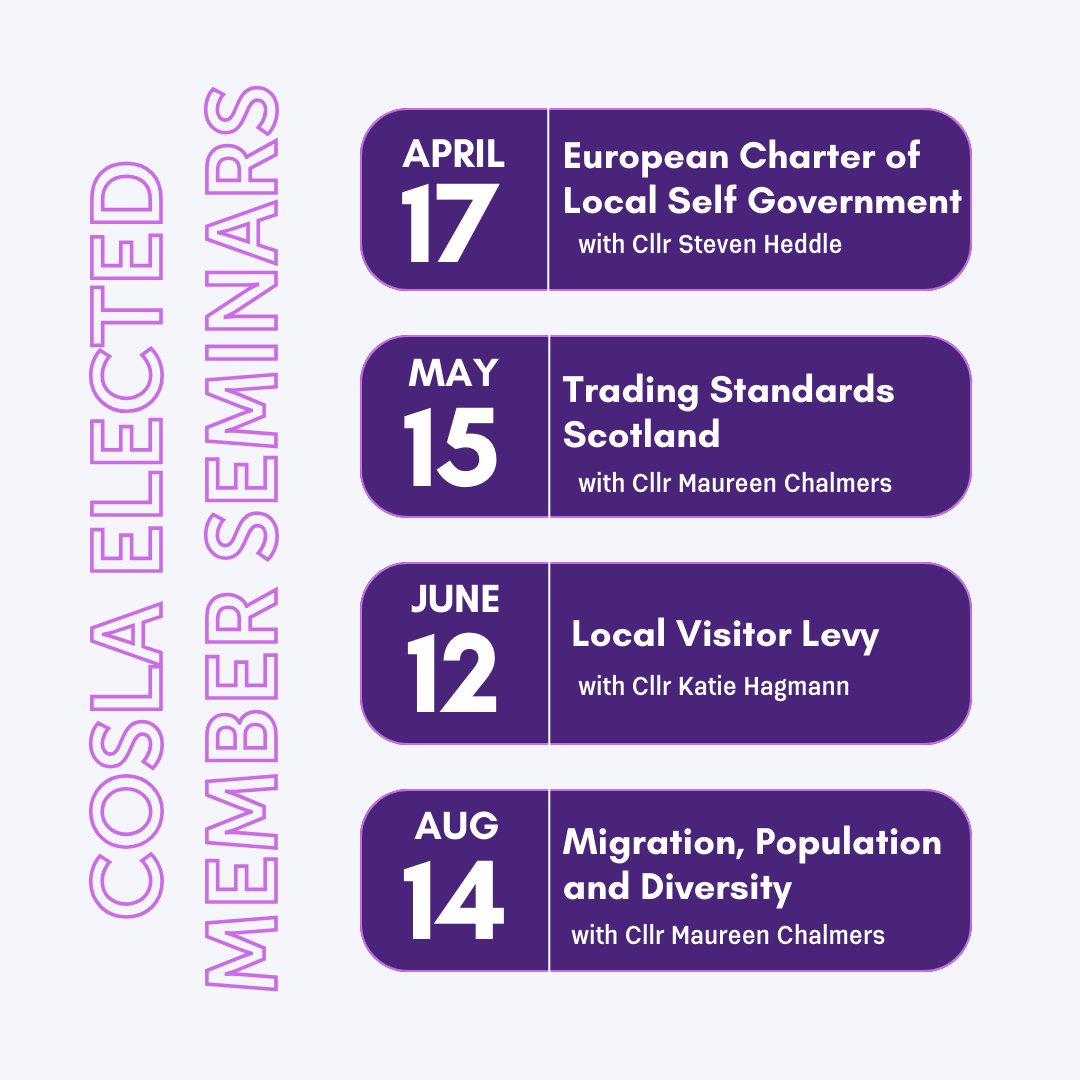 COSLA ELECTED MEMBER SEMINARS

APRIL 17
European Charter of Local Self Government
with Cllr Steven Heddle

MAY 15
Trading Standards Scotland
with Cllr Maureen Chalmers

JUNE 12
Local Visitor Levy
with Cllr Katie Hagmann

AUG 14
Migration, Population and Diversity
with Cllr Maureen Chalmers